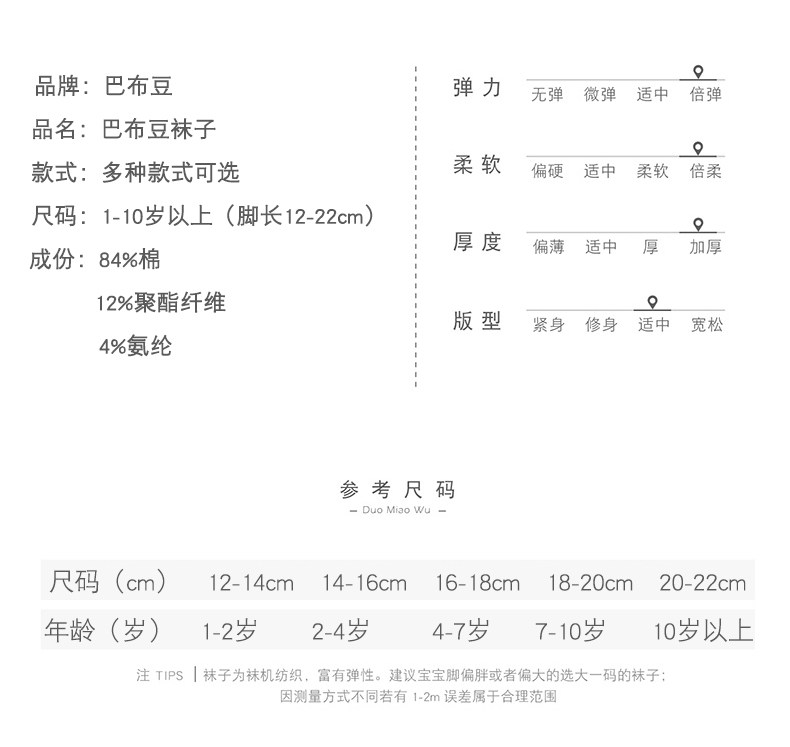 品牌：巴布豆

品名：巴布豆袜子

款式：多种款式可选

尺码：1-10岁以上（脚长12-22cm）

成份：84%棉
12%聚酯纤维
4%氨纶

弹力
无弹 微弹 适中 倍弹

柔软
偏硬 适中 柔软 倍柔

厚度
偏薄 适中 厚 加厚

版型
紧身 修身 适中 宽松

参考尺码
- Duo Miao Wu -

| 尺码（cm） | 12-14cm | 14-16cm | 16-18cm | 18-20cm | 20-22cm |
|---|---|---|---|---|---|
| 年龄（岁） | 1-2岁 | 2-4岁 | 4-7岁 | 7-10岁 | 10岁以上 |

注 TIPS | 袜子为袜机纺织，富有弹性。建议宝宝脚偏胖或者偏大的选大一码的袜子；
因测量方式不同若有1-2m误差属于合理范围